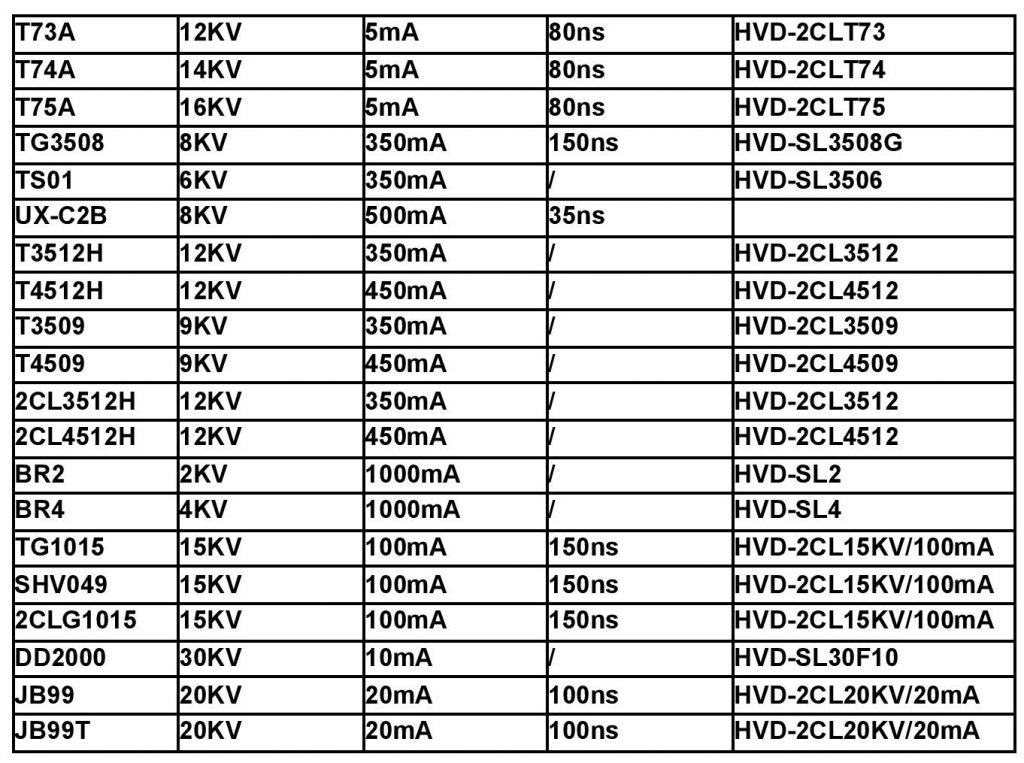 | T73A | 12KV | 5mA | 80ns | HVD-2CLT73 |
|---|---|---|---|---|
| T74A | 14KV | 5mA | 80ns | HVD-2CLT74 |
| T75A | 16KV | 5mA | 80ns | HVD-2CLT75 |
| TG3508 | 8KV | 350mA | 150ns | HVD-SL3508G |
| TS01 | 6KV | 350mA | / | HVD-SL3506 |
| UX-C2B | 8KV | 500mA | 35ns | |
| T3512H | 12KV | 350mA | / | HVD-2CL3512 |
| T4512H | 12KV | 450mA | / | HVD-2CL4512 |
| T3509 | 9KV | 350mA | / | HVD-2CL3509 |
| T4509 | 9KV | 450mA | / | HVD-2CL4509 |
| 2CL3512H | 12KV | 350mA | / | HVD-2CL3512 |
| 2CL4512H | 12KV | 450mA | / | HVD-2CL4512 |
| BR2 | 2KV | 1000mA | / | HVD-SL2 |
| BR4 | 4KV | 1000mA | / | HVD-SL4 |
| TG1015 | 15KV | 100mA | 150ns | HVD-2CL15KV/100mA |
| SHV049 | 15KV | 100mA | 150ns | HVD-2CL15KV/100mA |
| 2CLG1015 | 15KV | 100mA | 150ns | HVD-2CL15KV/100mA |
| DD2000 | 30KV | 10mA | / | HVD-SL30F10 |
| JB99 | 20KV | 20mA | 100ns | HVD-2CL20KV/20mA |
| JB99T | 20KV | 20mA | 100ns | HVD-2CL20KV/20mA |